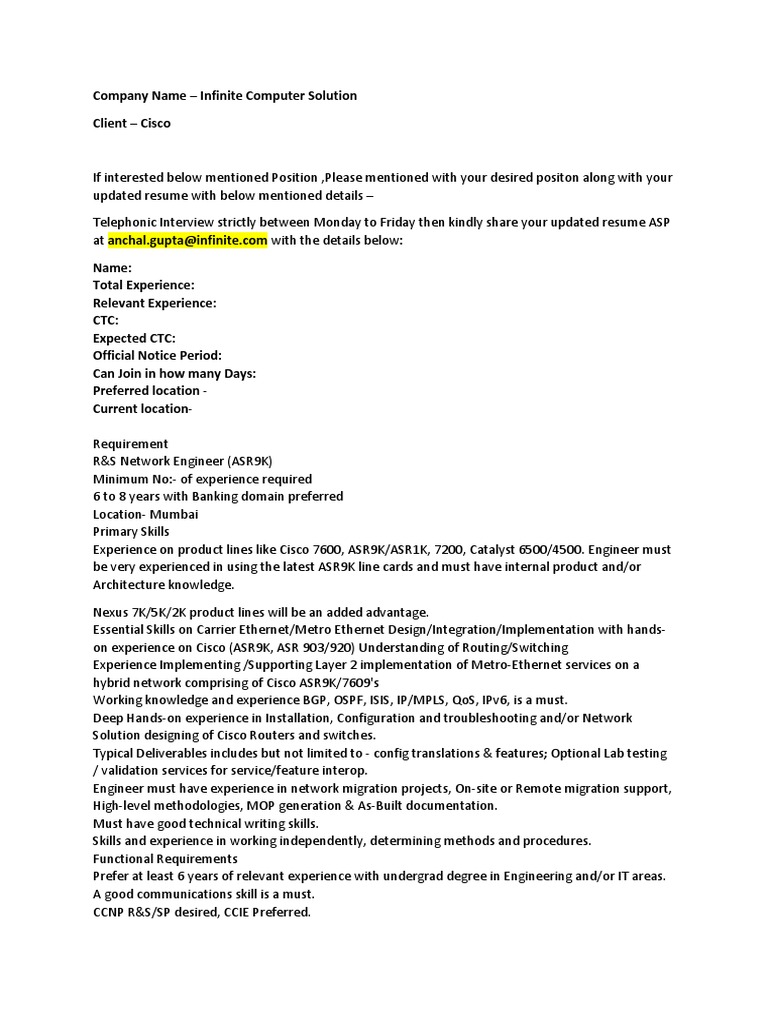 Company Name – Infinite Computer Solution

Client – Cisco

If interested below mentioned Position ,Please mentioned with your desired positon along with your updated resume with below mentioned details –

Telephonic Interview strictly between Monday to Friday then kindly share your updated resume ASP at anchal.gupta@infinite.com with the details below:

Name:
Total Experience:
Relevant Experience:
CTC:
Expected CTC:
Official Notice Period:
Can Join in how many Days:
Preferred location -
Current location-

Requirement
R&S Network Engineer (ASR9K)
Minimum No:- of experience required
6 to 8 years with Banking domain preferred
Location- Mumbai
Primary Skills
Experience on product lines like Cisco 7600, ASR9K/ASR1K, 7200, Catalyst 6500/4500. Engineer must be very experienced in using the latest ASR9K line cards and must have internal product and/or Architecture knowledge.

Nexus 7K/5K/2K product lines will be an added advantage.
Essential Skills on Carrier Ethernet/Metro Ethernet Design/Integration/Implementation with hands-on experience on Cisco (ASR9K, ASR 903/920) Understanding of Routing/Switching
Experience Implementing /Supporting Layer 2 implementation of Metro-Ethernet services on a hybrid network comprising of Cisco ASR9K/7609's
Working knowledge and experience BGP, OSPF, ISIS, IP/MPLS, QoS, IPv6, is a must.
Deep Hands-on experience in Installation, Configuration and troubleshooting and/or Network Solution designing of Cisco Routers and switches.
Typical Deliverables includes but not limited to - config translations & features; Optional Lab testing / validation services for service/feature interop.
Engineer must have experience in network migration projects, On-site or Remote migration support, High-level methodologies, MOP generation & As-Built documentation.
Must have good technical writing skills.
Skills and experience in working independently, determining methods and procedures.
Functional Requirements
Prefer at least 6 years of relevant experience with undergrad degree in Engineering and/or IT areas.
A good communications skill is a must.
CCNP R&S/SP desired, CCIE Preferred.